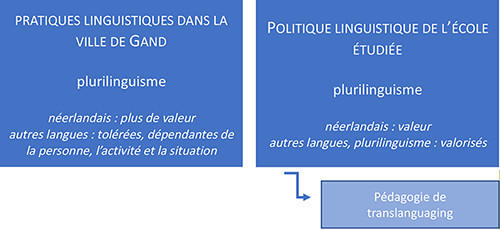 PRATIQUES LINGUISTIQUES DANS LA VILLE DE GAND

plurilinguisme

néerlandais : plus de valeur
autres langues : tolérées, dépendantes de la personne, l'activité et la situation

POLITIQUE LINGUISTIQUE DE L'ÉCOLE ÉTUDIÉE

plurilinguisme

néerlandais : valeur
autres langues, plurilinguisme : valorisés

Pédagogie de translanguaging